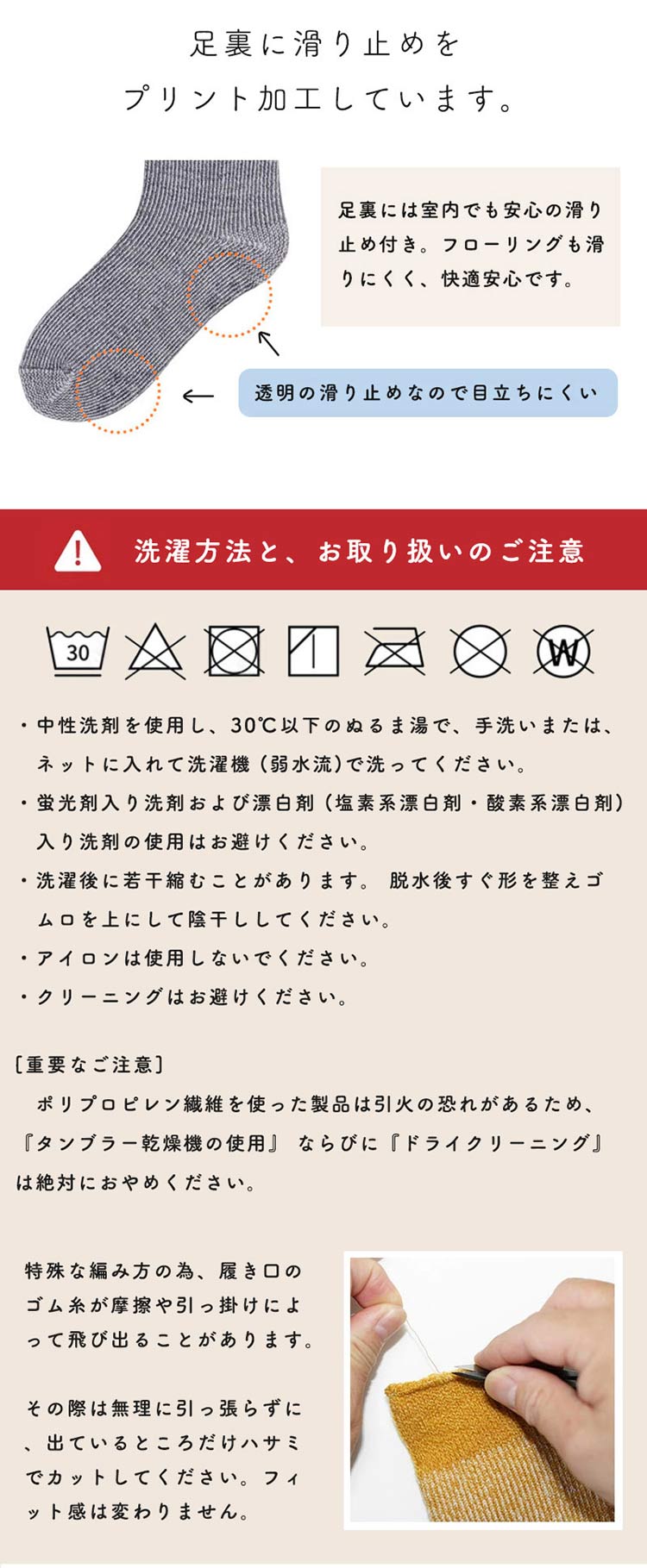 足裏に滑り止めを
プリント加工しています。

足裏には室内でも安心の滑り止め付き。フローリングも滑りにくく、快適安心です。

透明の滑り止めなので目立ちにくい

洗濯方法と、お取り扱いのご注意

30

W

・中性洗剤を使用し、30℃以下のぬるま湯で、手洗いまたは、ネットに入れて洗濯機（弱水流）で洗ってください。
・蛍光剤入り洗剤および漂白剤（塩素系漂白剤・酸素系漂白剤）入り洗剤の使用はお避けください。
・洗濯後に若干縮むことがあります。 脱水後すぐ形を整えゴム口を上にして陰干ししてください。
・アイロンは使用しないでください。
・クリーニングはお避けください。

［重要なご注意］
ポリプロピレン繊維を使った製品は引火の恐れがあるため、『タンブラー乾燥機の使用』 ならびに『ドライクリーニング』は絶対におやめください。

特殊な編み方の為、履き口のゴム糸が摩擦や引っ掛けによって飛び出ることがあります。

その際は無理に引っ張らずに、出ているところだけハサミでカットしてください。フィット感は変わりません。